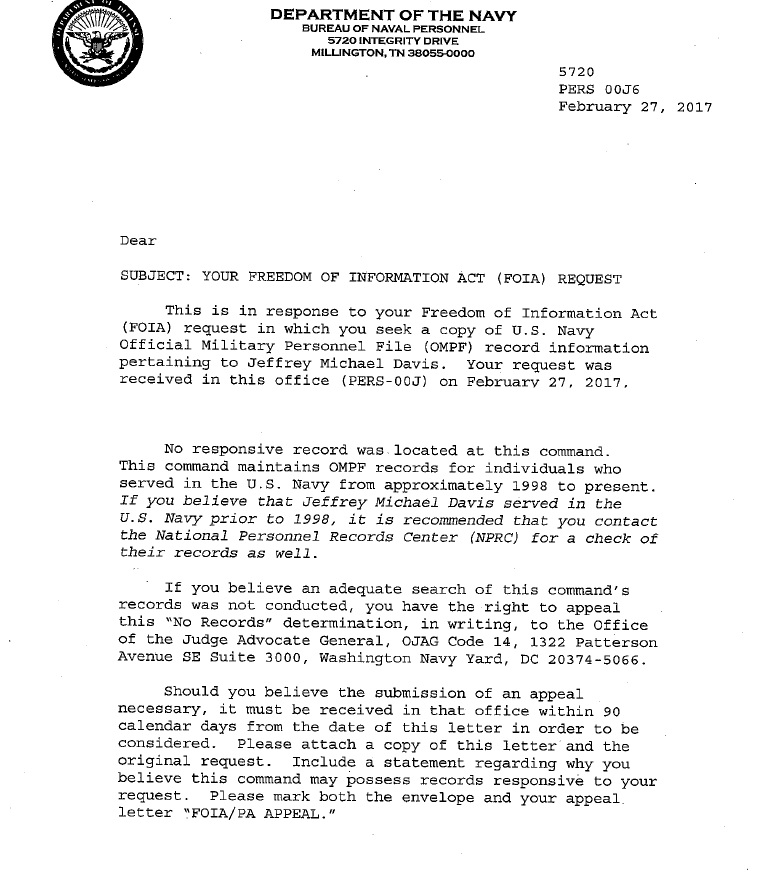 DEPARTMENT OF THE NAVY
BUREAU OF NAVAL PERSONNEL
5720 INTEGRITY DRIVE
MILLINGTON, TN 38055-0000

5720
PERS 00J6
February 27, 2017

Dear

SUBJECT: YOUR FREEDOM OF INFORMATION ACT (FOIA) REQUEST

This is in response to your Freedom of Information Act (FOIA) request in which you seek a copy of U.S. Navy Official Military Personnel File (OMPF) record information pertaining to Jeffrey Michael Davis. Your request was received in this office (PERS-00J) on February 27, 2017.

No responsive record was located at this command. This command maintains OMPF records for individuals who served in the U.S. Navy from approximately 1998 to present. If you believe that Jeffrey Michael Davis served in the U.S. Navy prior to 1998, it is recommended that you contact the National Personnel Records Center (NPRC) for a check of their records as well.

If you believe an adequate search of this command's records was not conducted, you have the right to appeal this "No Records" determination, in writing, to the Office of the Judge Advocate General, OJAG Code 14, 1322 Patterson Avenue SE Suite 3000, Washington Navy Yard, DC 20374-5066.

Should you believe the submission of an appeal necessary, it must be received in that office within 90 calendar days from the date of this letter in order to be considered. Please attach a copy of this letter and the original request. Include a statement regarding why you believe this command may possess records responsive to your request. Please mark both the envelope and your appeal letter "FOIA/PA APPEAL."